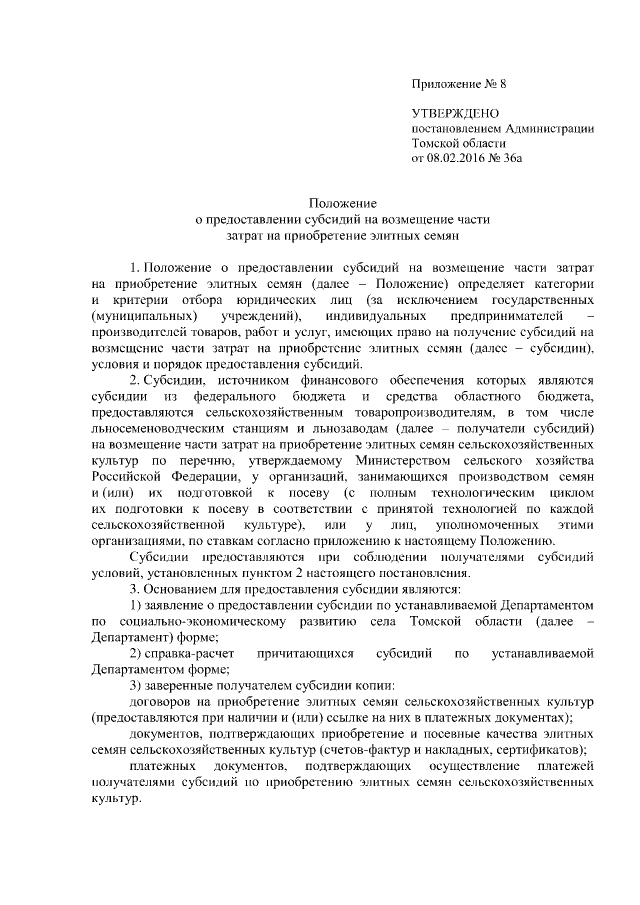 Приложение № 8

УТВЕРЖДЕНО
постановлением Администрации
Томской области
от 08.02.2016 № 36а

Положение
о предоставлении субсидий на возмещение части
затрат на приобретение элитных семян

1. Положение о предоставлении субсидий на возмещение части затрат на приобретение элитных семян (далее – Положение) определяет категории и критерии отбора юридических лиц (за исключением государственных (муниципальных) учреждений), индивидуальных предпринимателей – производителей товаров, работ и услуг, имеющих право на получение субсидий на возмещение части затрат на приобретение элитных семян (далее – субсидии), условия и порядок предоставления субсидий.

2. Субсидии, источником финансового обеспечения которых являются субсидии из федерального бюджета и средства областного бюджета, предоставляются сельскохозяйственным товаропроизводителям, в том числе льносеменоводческим станциям и льнозаводам (далее – получатели субсидий) на возмещение части затрат на приобретение элитных семян сельскохозяйственных культур по перечню, утверждаемому Министерством сельского хозяйства Российской Федерации, у организаций, занимающихся производством семян и (или) их подготовкой к посеву (с полным технологическим циклом их подготовки к посеву в соответствии с принятой технологией по каждой сельскохозяйственной культуре), или у лиц, уполномоченных этими организациями, по ставкам согласно приложению к настоящему Положению.

Субсидии предоставляются при соблюдении получателями субсидий условий, установленных пунктом 2 настоящего постановления.

3. Основанием для предоставления субсидии являются:

1) заявление о предоставлении субсидии по устанавливаемой Департаментом по социально-экономическому развитию села Томской области (далее – Департамент) форме;

2) справка-расчет причитающихся субсидий по устанавливаемой Департаментом форме;

3) заверенные получателем субсидии копии:

договоров на приобретение элитных семян сельскохозяйственных культур (предоставляются при наличии и (или) ссылке на них в платежных документах);

документов, подтверждающих приобретение и посевные качества элитных семян сельскохозяйственных культур (счетов-фактур и накладных, сертификатов);

платежных документов, подтверждающих осуществление платежей получателями субсидий по приобретению элитных семян сельскохозяйственных культур.